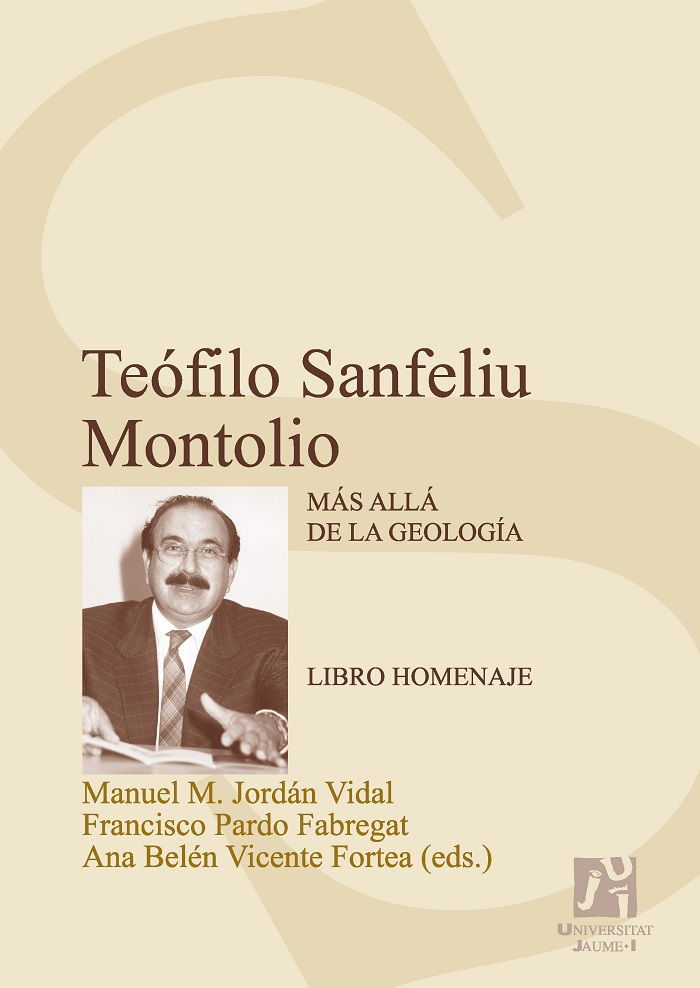 Teófilo Sanfeliu Montolio

MÁS ALLÁ
DE LA GEOLOGÍA

LIBRO HOMENAJE

Manuel M. Jordán Vidal
Francisco Pardo Fabregat
Ana Belén Vicente Fortea (eds.)

UNIVERSITAT
JAUME•I